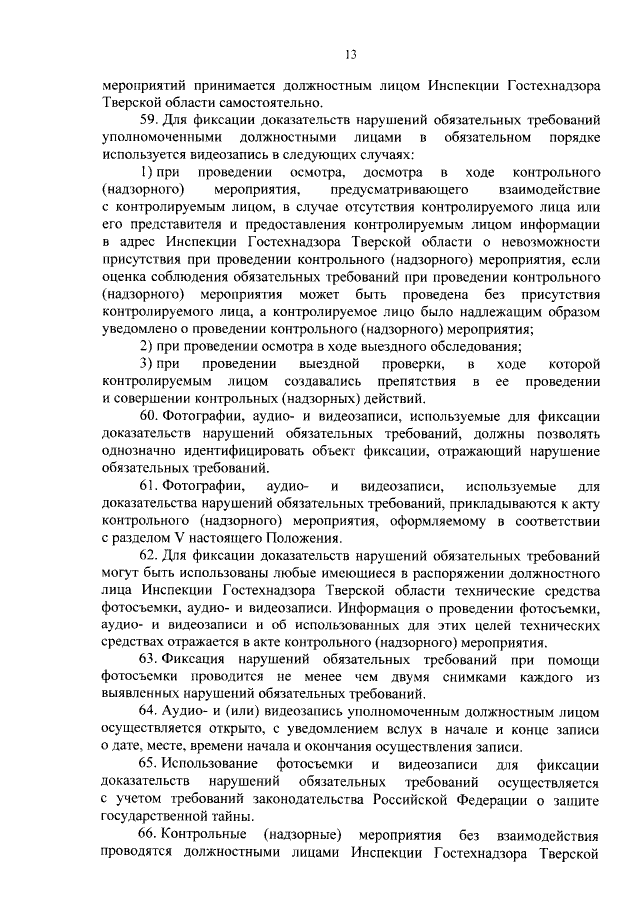 13

мероприятий принимается должностным лицом Инспекции Гостехнадзора Тверской области самостоятельно.

59. Для фиксации доказательств нарушений обязательных требований уполномоченными должностными лицами в обязательном порядке используется видеозапись в следующих случаях:

1) при проведении осмотра, досмотра в ходе контрольного (надзорного) мероприятия, предусматривающего взаимодействие с контролируемым лицом, в случае отсутствия контролируемого лица или его представителя и предоставления контролируемым лицом информации в адрес Инспекции Гостехнадзора Тверской области о невозможности присутствия при проведении контрольного (надзорного) мероприятия, если оценка соблюдения обязательных требований при проведении контрольного (надзорного) мероприятия может быть проведена без присутствия контролируемого лица, а контролируемое лицо было надлежащим образом уведомлено о проведении контрольного (надзорного) мероприятия;

2) при проведении осмотра в ходе выездного обследования;

3) при проведении выездной проверки, в ходе которой контролируемым лицом создавались препятствия в ее проведении и совершении контрольных (надзорных) действий.

60. Фотографии, аудио- и видеозаписи, используемые для фиксации доказательств нарушений обязательных требований, должны позволять однозначно идентифицировать объект фиксации, отражающий нарушение обязательных требований.

61. Фотографии, аудио- и видеозаписи, используемые для доказательства нарушений обязательных требований, прикладываются к акту контрольного (надзорного) мероприятия, оформляемому в соответствии с разделом V настоящего Положения.

62. Для фиксации доказательств нарушений обязательных требований могут быть использованы любые имеющиеся в распоряжении должностного лица Инспекции Гостехнадзора Тверской области технические средства фотосъемки, аудио- и видеозаписи. Информация о проведении фотосъемки, аудио- и видеозаписи и об использованных для этих целей технических средствах отражается в акте контрольного (надзорного) мероприятия.

63. Фиксация нарушений обязательных требований при помощи фотосъемки проводится не менее чем двумя снимками каждого из выявленных нарушений обязательных требований.

64. Аудио- и (или) видеозапись уполномоченным должностным лицом осуществляется открыто, с уведомлением вслух в начале и конце записи о дате, месте, времени начала и окончания осуществления записи.

65. Использование фотосъемки и видеозаписи для фиксации доказательств нарушений обязательных требований осуществляется с учетом требований законодательства Российской Федерации о защите государственной тайны.

66. Контрольные (надзорные) мероприятия без взаимодействия проводятся должностными лицами Инспекции Гостехнадзора Тверской